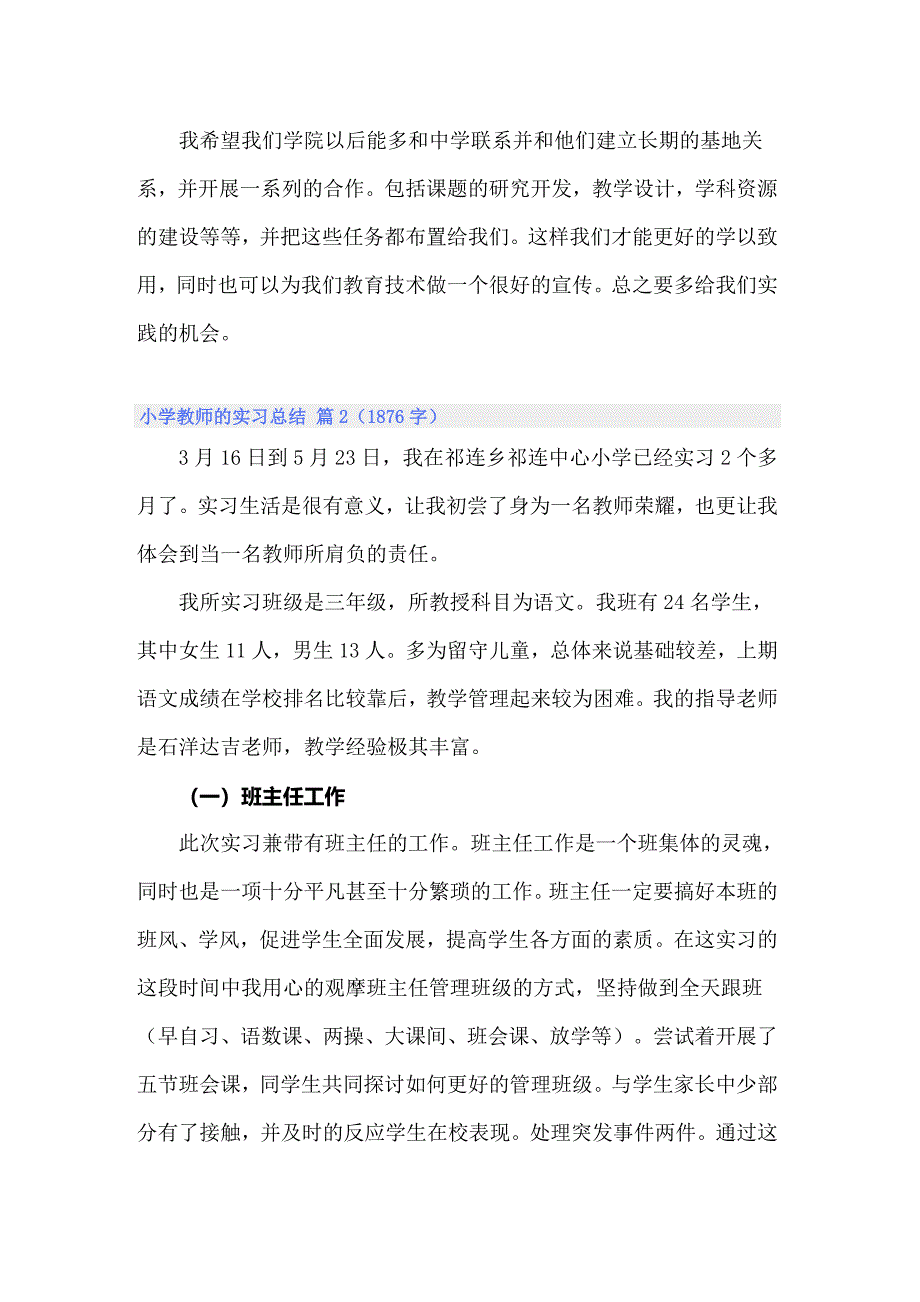 我希望我们学院以后能多和中学联系并和他们建立长期的基地关系，并开展一系列的合作。包括课题的研究开发，教学设计，学科资源的建设等等，并把这些任务都布置给我们。这样我们才能更好的学以致用，同时也可以为我们教育技术做一个很好的宣传。总之要多给我们实践的机会。

小学教师的实习总结 篇2（1876字）

3月16日到5月23日，我在祁连乡祁连中心小学已经实习2个多月了。实习生活是很有意义，让我初尝了身为一名教师荣耀，也更让我体会到当一名教师所肩负的责任。

我所实习班级是三年级，所教授科目为语文。我班有24名学生，其中女生11人，男生13人。多为留守儿童，总体来说基础较差，上期语文成绩在学校排名比较靠后，教学管理起来较为困难。我的指导老师是石洋达吉老师，教学经验极其丰富。

（一）班主任工作

此次实习兼带有班主任的工作。班主任工作是一个班集体的灵魂，同时也是一项十分平凡甚至十分繁琐的工作。班主任一定要搞好本班的班风、学风，促进学生全面发展，提高学生各方面的素质。在这实习的这段时间中我用心的观摩班主任管理班级的方式，坚持做到全天跟班（早自习、语数课、两操、大课间、班会课、放学等）。尝试着开展了五节班会课，同学生共同探讨如何更好的管理班级。与学生家长中少部分有了接触，并及时的反应学生在校表现。处理突发事件两件。通过这